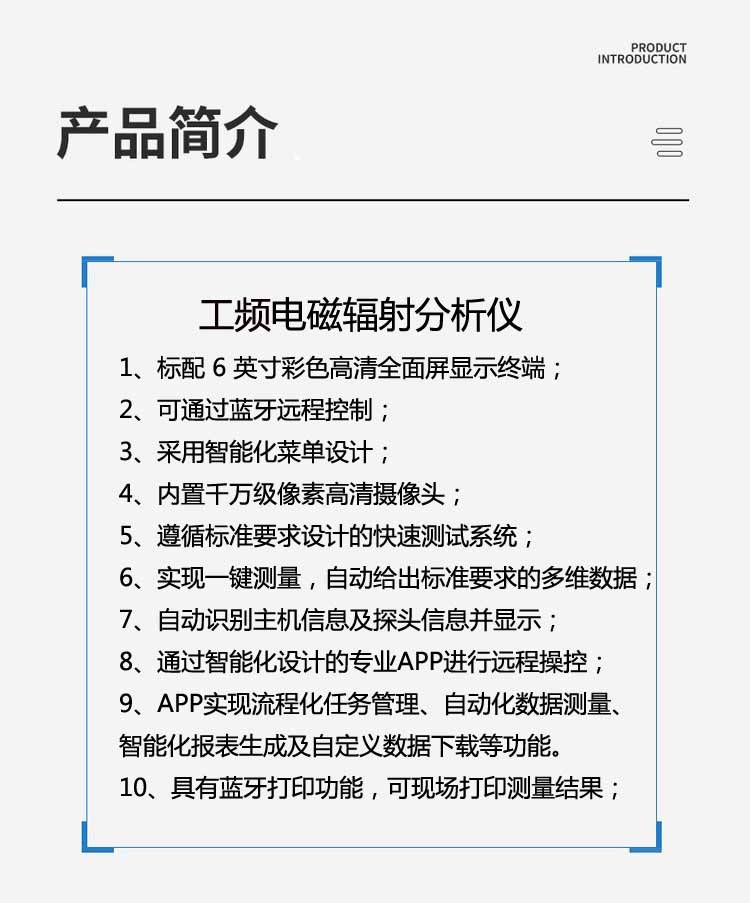 PRODUCT
INTRODUCTION

产品简介

工频电磁辐射分析仪

1、标配 6 英寸彩色高清全面屏显示终端；
2、可通过蓝牙远程控制；
3、采用智能化菜单设计；
4、内置千万级像素高清摄像头；
5、遵循标准要求设计的快速测试系统；
6、实现一键测量，自动给出标准要求的多维数据；
7、自动识别主机信息及探头信息并显示；
8、通过智能化设计的专业APP进行远程操控；
9、APP实现流程化任务管理、自动化数据测量、智能化报表生成及自定义数据下载等功能。
10、具有蓝牙打印功能，可现场打印测量结果；